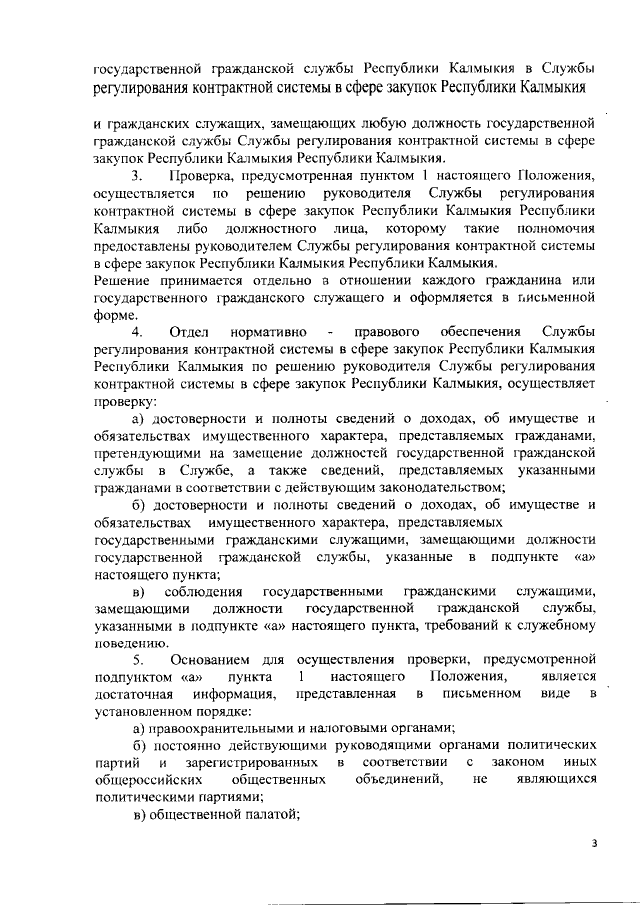 государственной гражданской службы Республики Калмыкия в Службы регулирования контрактной системы в сфере закупок Республики Калмыкия

и гражданских служащих, замещающих любую должность государственной гражданской службы Службы регулирования контрактной системы в сфере закупок Республики Калмыкия Республики Калмыкия.

3. Проверка, предусмотренная пунктом 1 настоящего Положения, осуществляется по решению руководителя Службы регулирования контрактной системы в сфере закупок Республики Калмыкия Республики Калмыкия либо должностного лица, которому такие полномочия предоставлены руководителем Службы регулирования контрактной системы в сфере закупок Республики Калмыкия Республики Калмыкия.

Решение принимается отдельно в отношении каждого гражданина или государственного гражданского служащего и оформляется в письменной форме.

4. Отдел нормативно - правового обеспечения Службы регулирования контрактной системы в сфере закупок Республики Калмыкия Республики Калмыкия по решению руководителя Службы регулирования контрактной системы в сфере закупок Республики Калмыкия, осуществляет проверку:

а) достоверности и полноты сведений о доходах, об имуществе и обязательствах имущественного характера, представляемых гражданами, претендующими на замещение должностей государственной гражданской службы в Службе, а также сведений, представляемых указанными гражданами в соответствии с действующим законодательством;

б) достоверности и полноты сведений о доходах, об имуществе и обязательствах имущественного характера, представляемых государственными гражданскими служащими, замещающими должности государственной гражданской службы, указанные в подпункте «а» настоящего пункта;

в) соблюдения государственными гражданскими служащими, замещающими должности государственной гражданской службы, указанными в подпункте «а» настоящего пункта, требований к служебному поведению.

5. Основанием для осуществления проверки, предусмотренной подпунктом «а» пункта 1 настоящего Положения, является достаточная информация, представленная в письменном виде в установленном порядке:

а) правоохранительными и налоговыми органами;

б) постоянно действующими руководящими органами политических партий и зарегистрированных в соответствии с законом иных общероссийских общественных объединений, не являющихся политическими партиями;

в) общественной палатой;

3